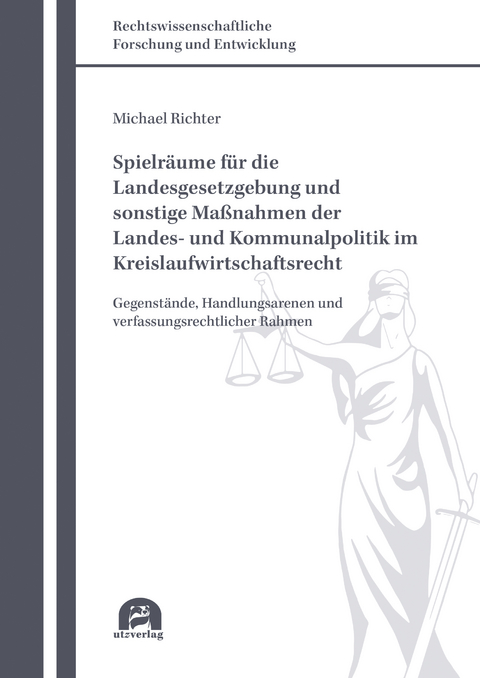 Rechtswissenschaftliche
Forschung und Entwicklung

Michael Richter

Spielräume für die Landesgesetzgebung und sonstige Maßnahmen der Landes- und Kommunalpolitik im Kreislaufwirtschaftsrecht

Gegenstände, Handlungsarenen und verfassungsrechtlicher Rahmen

utzverlag